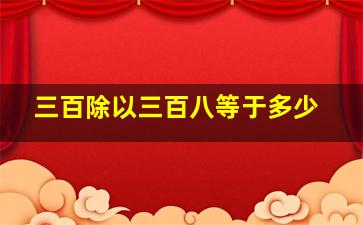 三百除以三百八等于多少